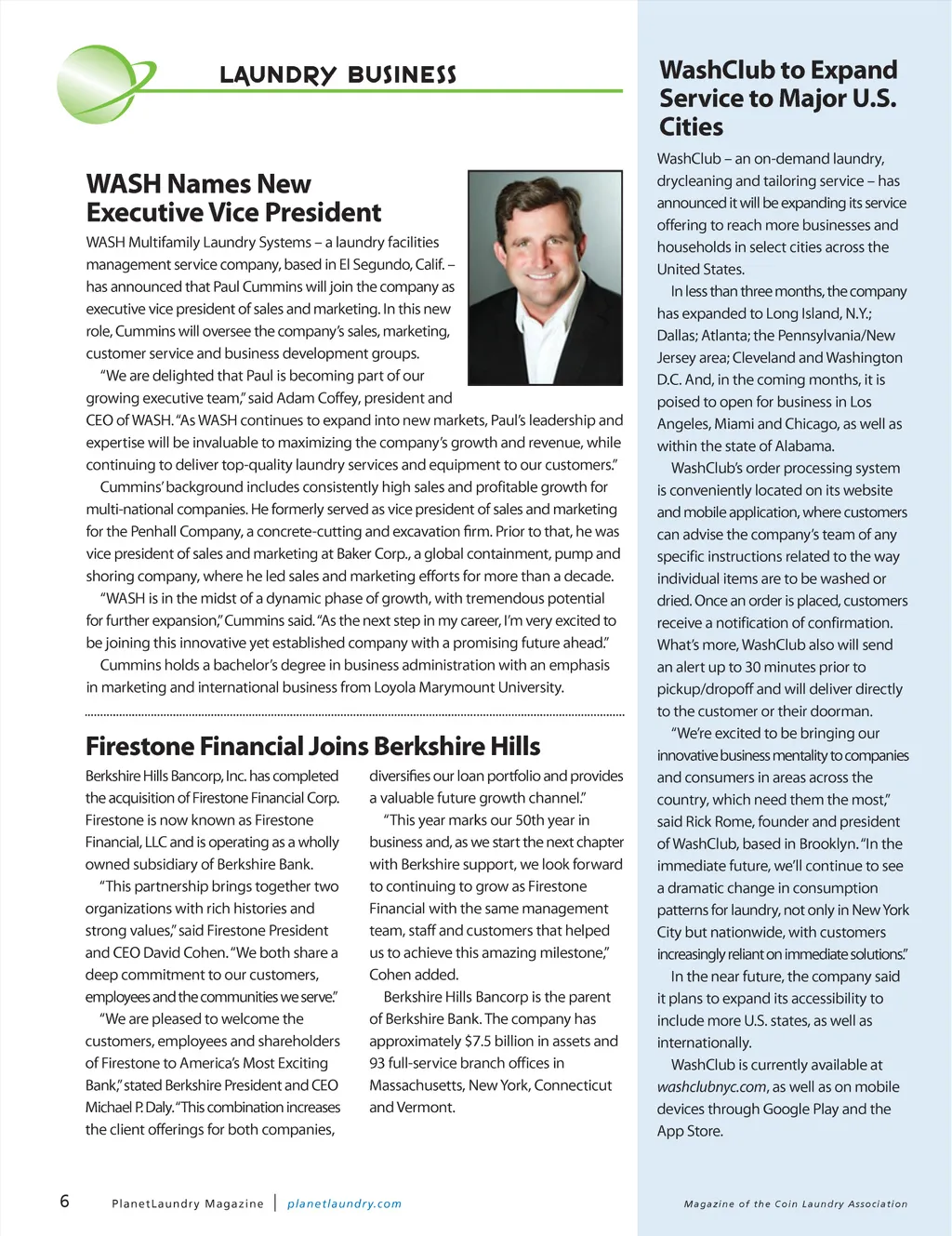 LAUNDRY BUSINESS

WASH Names New Executive Vice President

WASH Multifamily Laundry Systems – a laundry facilities management service company, based in El Segundo, Calif. – has announced that Paul Cummins will join the company as executive vice president of sales and marketing. In this new role, Cummins will oversee the company's sales, marketing, customer service and business development groups.

"We are delighted that Paul is becoming part of our growing executive team," said Adam Coffey, president and CEO of WASH. "As WASH continues to expand into new markets, Paul's leadership and expertise will be invaluable to maximizing the company's growth and revenue, while continuing to deliver top-quality laundry services and equipment to our customers."

Cummins' background includes consistently high sales and profitable growth for multi-national companies. He formerly served as vice president of sales and marketing for the Penhall Company, a concrete-cutting and excavation firm. Prior to that, he was vice president of sales and marketing at Baker Corp., a global containment, pump and shoring company, where he led sales and marketing efforts for more than a decade.

"WASH is in the midst of a dynamic phase of growth, with tremendous potential for further expansion," Cummins said. "As the next step in my career, I'm very excited to be joining this innovative yet established company with a promising future ahead."

Cummins holds a bachelor's degree in business administration with an emphasis in marketing and international business from Loyola Marymount University.

Firestone Financial Joins Berkshire Hills

Berkshire Hills Bancorp, Inc. has completed the acquisition of Firestone Financial Corp. Firestone is now known as Firestone Financial, LLC and is operating as a wholly owned subsidiary of Berkshire Bank.

"This partnership brings together two organizations with rich histories and strong values," said Firestone President and CEO David Cohen. "We both share a deep commitment to our customers, employees and the communities we serve."

"We are pleased to welcome the customers, employees and shareholders of Firestone to America's Most Exciting Bank," stated Berkshire President and CEO Michael P. Daly. "This combination increases the client offerings for both companies, diversifies our loan portfolio and provides a valuable future growth channel."

"This year marks our 50th year in business and, as we start the next chapter with Berkshire support, we look forward to continuing to grow as Firestone Financial with the same management team, staff and customers that helped us to achieve this amazing milestone," Cohen added.

Berkshire Hills Bancorp is the parent of Berkshire Bank. The company has approximately $7.5 billion in assets and 93 full-service branch offices in Massachusetts, New York, Connecticut and Vermont.

WashClub to Expand Service to Major U.S. Cities

WashClub – an on-demand laundry, drycleaning and tailoring service – has announced it will be expanding its service offering to reach more businesses and households in select cities across the United States.

In less than three months, the company has expanded to Long Island, N.Y.; Dallas; Atlanta; the Pennsylvania/New Jersey area; Cleveland and Washington D.C. And, in the coming months, it is poised to open for business in Los Angeles, Miami and Chicago, as well as within the state of Alabama.

WashClub's order processing system is conveniently located on its website and mobile application, where customers can advise the company's team of any specific instructions related to the way individual items are to be washed or dried. Once an order is placed, customers receive a notification of confirmation. What's more, WashClub also will send an alert up to 30 minutes prior to pickup/dropoff and will deliver directly to the customer or their doorman.

"We're excited to be bringing our innovative business mentality to companies and consumers in areas across the country, which need them the most," said Rick Rome, founder and president of WashClub, based in Brooklyn. "In the immediate future, we'll continue to see a dramatic change in consumption patterns for laundry, not only in New York City but nationwide, with customers increasingly reliant on immediate solutions."

In the near future, the company said it plans to expand its accessibility to include more U.S. states, as well as internationally.

WashClub is currently available at washclubnyc.com, as well as on mobile devices through Google Play and the App Store.

6 PlanetLaundry Magazine | planetlaundry.com

Magazine of the Coin Laundry Association